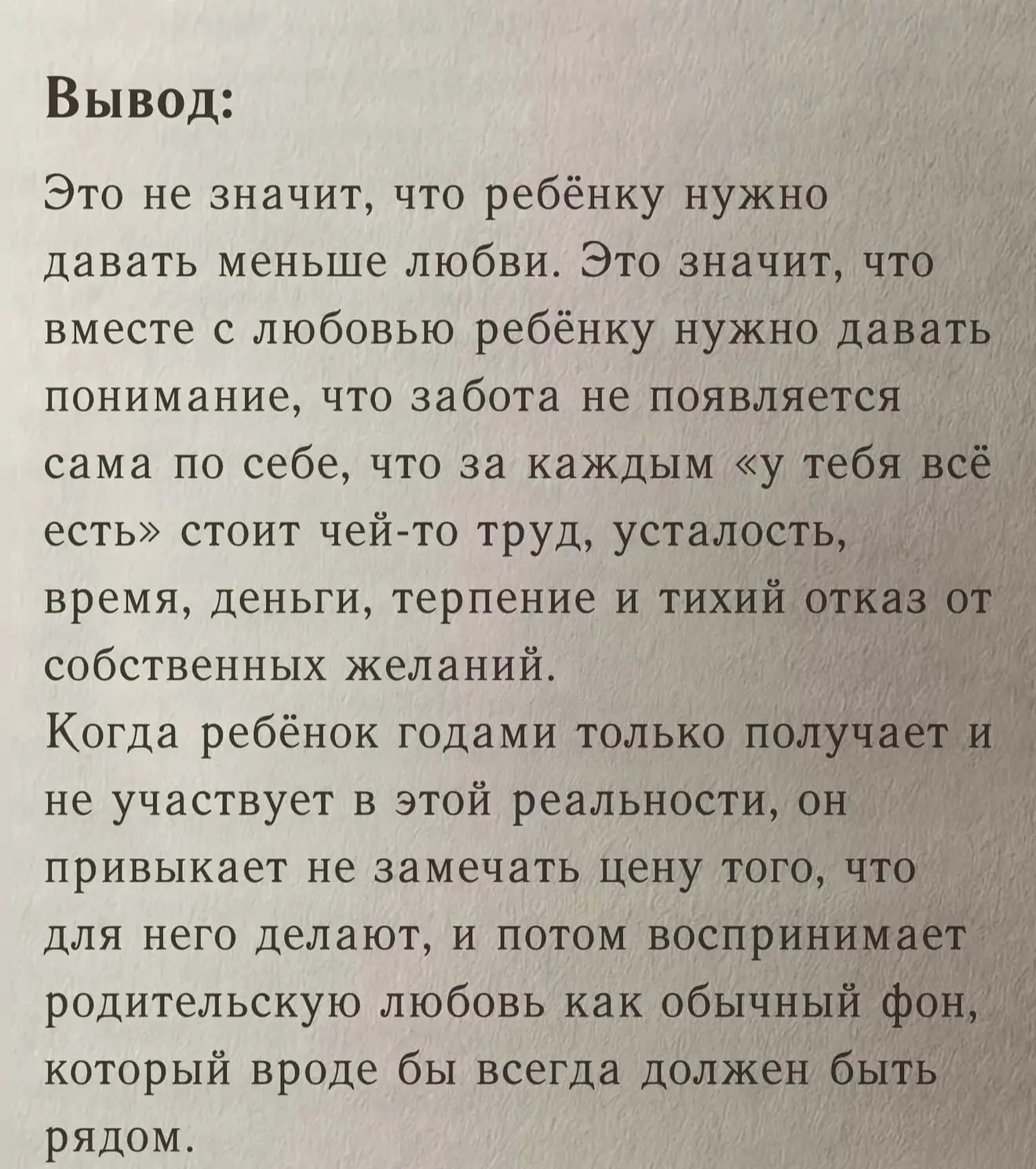 Вывод:

Это не значит, что ребёнку нужно давать меньше любви. Это значит, что вместе с любовью ребёнку нужно давать понимание, что забота не появляется сама по себе, что за каждым «у тебя всё есть» стоит чей-то труд, усталость, время, деньги, терпение и тихий отказ от собственных желаний.
Когда ребёнок годами только получает и не участвует в этой реальности, он привыкает не замечать цену того, что для него делают, и потом воспринимает родительскую любовь как обычный фон, который вроде бы всегда должен быть рядом.